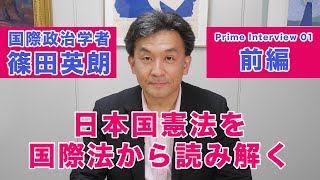 国際政治学者
篠田英朗

Prime Interview 01
前編

日本国憲法を
国際法から読み解く